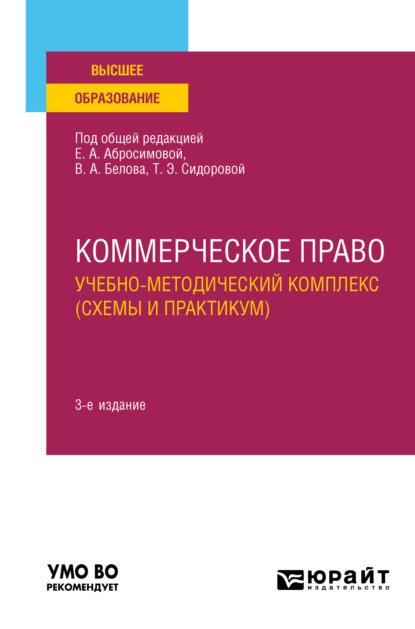 ВЫСШЕЕ
ОБРАЗОВАНИЕ

Под общей редакцией
Е. А. Абросимовой,
В. А. Белова, Т. Э. Сидоровой

КОММЕРЧЕСКОЕ ПРАВО
УЧЕБНО-МЕТОДИЧЕСКИЙ КОМПЛЕКС
(СХЕМЫ И ПРАКТИКУМ)

3-е издание

УМО ВО
РЕКОМЕНДУЕТ

ЮРАЙТ
издательство